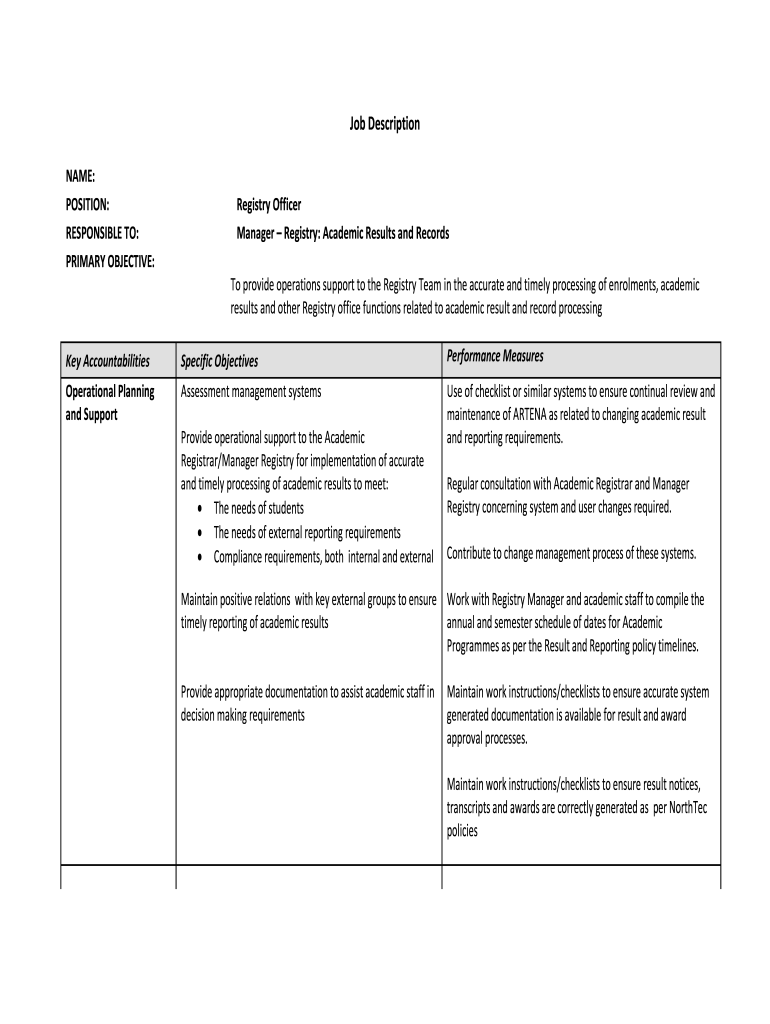 Job Description

NAME:

POSITION: Registry Officer

RESPONSIBLE TO: Manager – Registry: Academic Results and Records

PRIMARY OBJECTIVE:

To provide operations support to the Registry Team in the accurate and timely processing of enrolments, academic results and other Registry office functions related to academic result and record processing

| Key Accountabilities | Specific Objectives | Performance Measures |
|---|---|---|
| Operational Planning and Support | Assessment management systems<br><br>Provide operational support to the Academic Registrar/Manager Registry for implementation of accurate and timely processing of academic results to meet:<br>• The needs of students<br>• The needs of external reporting requirements<br>• Compliance requirements, both internal and external<br><br>Maintain positive relations with key external groups to ensure timely reporting of academic results<br><br>Provide appropriate documentation to assist academic staff in decision making requirements | Use of checklist or similar systems to ensure continual review and maintenance of ARTENA as related to changing academic result and reporting requirements.<br><br>Regular consultation with Academic Registrar and Manager Registry concerning system and user changes required.<br><br>Contribute to change management process of these systems.<br><br>Work with Registry Manager and academic staff to compile the annual and semester schedule of dates for Academic Programmes as per the Result and Reporting policy timelines.<br><br>Maintain work instructions/checklists to ensure accurate system generated documentation is available for result and award approval processes.<br><br>Maintain work instructions/checklists to ensure result notices, transcripts and awards are correctly generated as per NorthTec policies |
| | | |